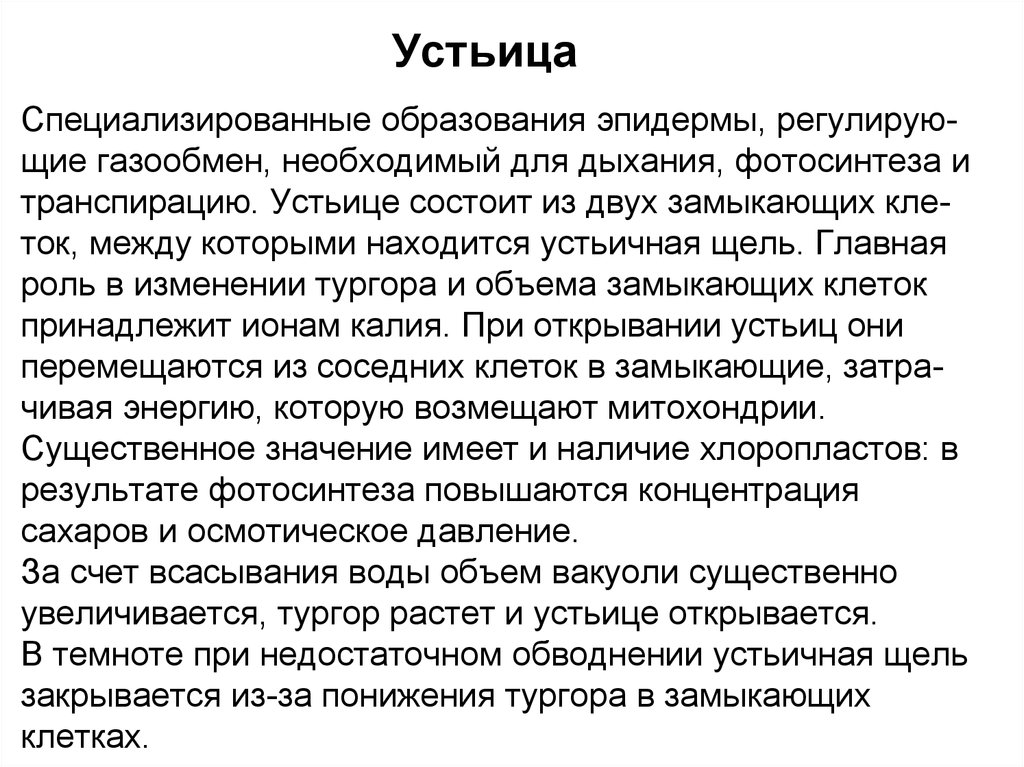 Устьица

Специализированные образования эпидермы, регулирующие газообмен, необходимый для дыхания, фотосинтеза и транспирацию. Устьице состоит из двух замыкающих клеток, между которыми находится устьичная щель. Главная роль в изменении тургора и объема замыкающих клеток принадлежит ионам калия. При открывании устьиц они перемещаются из соседних клеток в замыкающие, затрачивая энергию, которую возмещают митохондрии.
Существенное значение имеет и наличие хлоропластов: в результате фотосинтеза повышаются концентрация сахаров и осмотическое давление.
За счет всасывания воды объем вакуоли существенно увеличивается, тургор растет и устьице открывается.
В темноте при недостаточном обводнении устьичная щель закрывается из-за понижения тургора в замыкающих клетках.